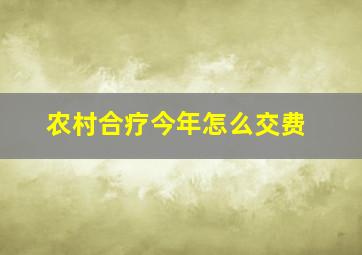 农村合疗今年怎么交费